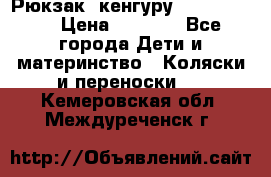 Рюкзак кенгуру
Цена Все города Дети и материнство Коляски и переноски
Кемеровская обл Междуреченск г

http://Объявлений.сайт